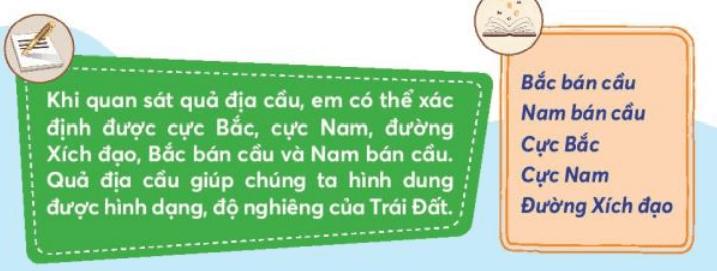 Khi quan sát quả địa cầu, em có thể xác định được cực Bắc, cực Nam, đường Xích đạo, Bắc bán cầu và Nam bán cầu. Quả địa cầu giúp chúng ta hình dung được hình dạng, độ nghiêng của Trái Đất.

Bắc bán cầu
Nam bán cầu
Cực Bắc
Cực Nam
Đường Xích đạo